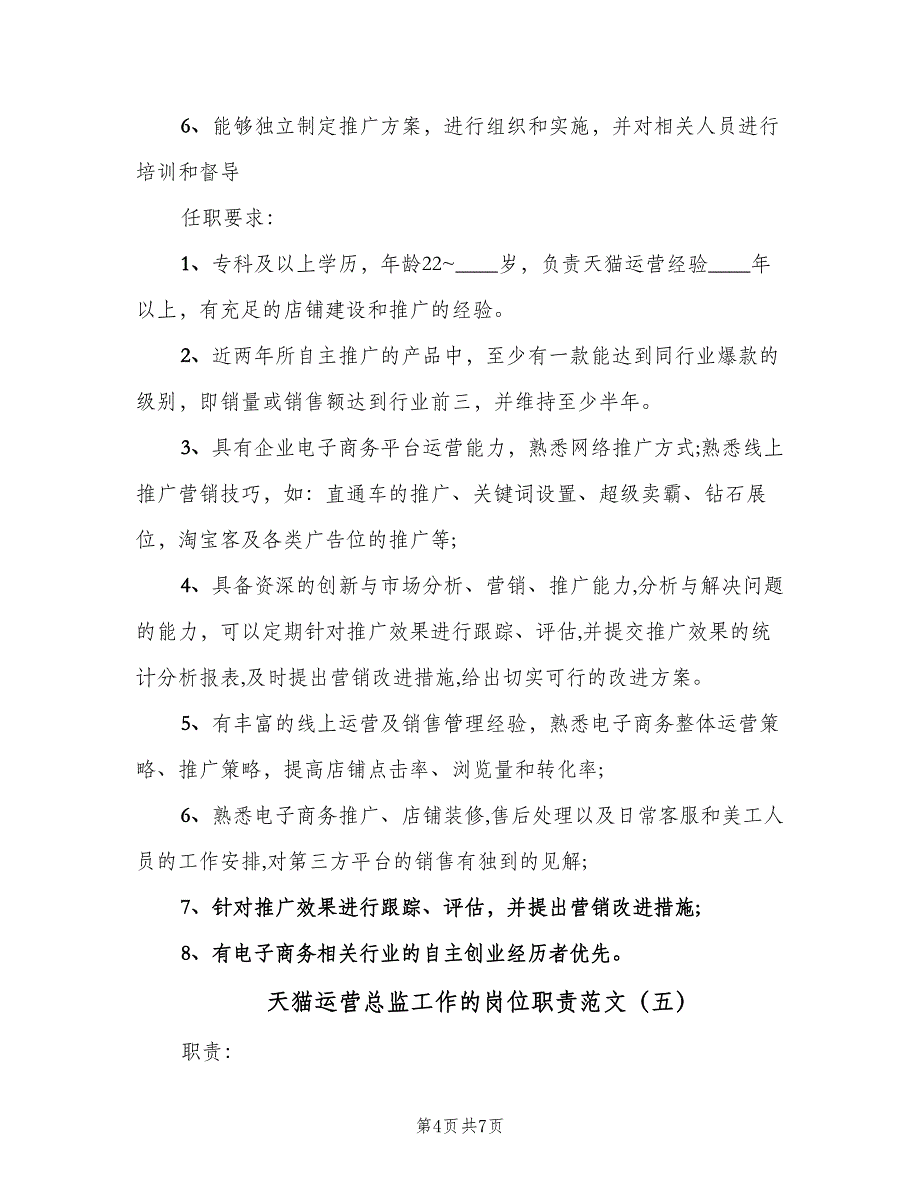 6、能够独立制定推广方案，进行组织和实施，并对相关人员进行培训和督导

任职要求：

1、专科及以上学历，年龄22~____岁，负责天猫运营经验____年以上，有充足的店铺建设和推广的经验。

2、近两年所自主推广的产品中，至少有一款能达到同行业爆款的级别，即销量或销售额达到行业前三，并维持至少半年。

3、具有企业电子商务平台运营能力，熟悉网络推广方式;熟悉线上推广营销技巧，如：直通车的推广、关键词设置、超级卖霸、钻石展位，淘宝客及各类广告位的推广等;

4、具备资深的创新与市场分析、营销、推广能力,分析与解决问题的能力，可以定期针对推广效果进行跟踪、评估,并提交推广效果的统计分析报表,及时提出营销改进措施,给出切实可行的改进方案。

5、有丰富的线上运营及销售管理经验，熟悉电子商务整体运营策略、推广策略，提高店铺点击率、浏览量和转化率;

6、熟悉电子商务推广、店铺装修,售后处理以及日常客服和美工人员的工作安排,对第三方平台的销售有独到的见解;

7、针对推广效果进行跟踪、评估，并提出营销改进措施;

8、有电子商务相关行业的自主创业经历者优先。

天猫运营总监工作的岗位职责范文（五）

职责：

第4页 共7页